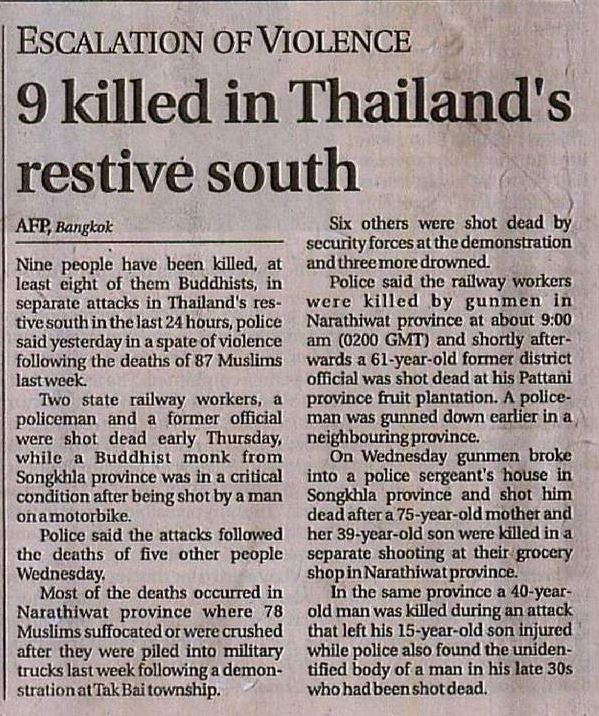 ESCALATION OF VIOLENCE

9 killed in Thailand's restive south

AFP, Bangkok

Nine people have been killed, at least eight of them Buddhists, in separate attacks in Thailand's restive south in the last 24 hours, police said yesterday in a spate of violence following the deaths of 87 Muslims last week.

Two state railway workers, a policeman and a former official were shot dead early Thursday, while a Buddhist monk from Songkhla province was in a critical condition after being shot by a man on a motorbike.

Police said the attacks followed the deaths of five other people Wednesday.

Most of the deaths occurred in Narathiwat province where 78 Muslims suffocated or were crushed after they were piled into military trucks last week following a demonstration at Tak Bai township.

Six others were shot dead by security forces at the demonstration and three more drowned.

Police said the railway workers were killed by gunmen in Narathiwat province at about 9:00 am (0200 GMT) and shortly afterwards a 61-year-old former district official was shot dead at his Pattani province fruit plantation. A policeman was gunned down earlier in a neighbouring province.

On Wednesday gunmen broke into a police sergeant's house in Songkhla province and shot him dead after a 75-year-old mother and her 39-year-old son were killed in a separate shooting at their grocery shop in Narathiwat province.

In the same province a 40-year-old man was killed during an attack that left his 15-year-old son injured while police also found the unidentified body of a man in his late 30s who had been shot dead.